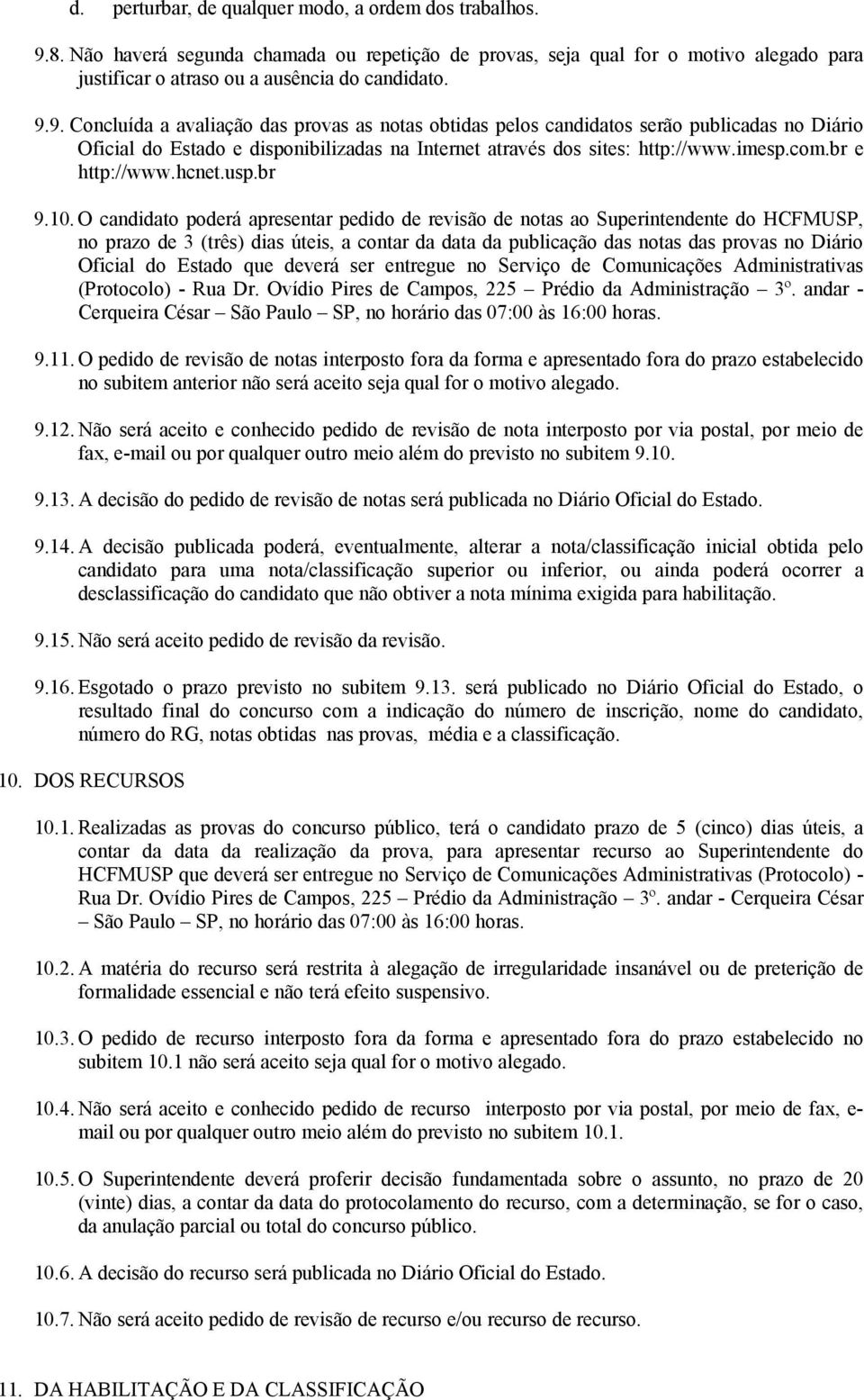 d. perturbar, de qualquer modo, a ordem dos trabalhos.

9.8. Não haverá segunda chamada ou repetição de provas, seja qual for o motivo alegado para justificar o atraso ou a ausência do candidato.

9.9. Concluída a avaliação das provas as notas obtidas pelos candidatos serão publicadas no Diário Oficial do Estado e disponibilizadas na Internet através dos sites: http://www.imesp.com.br e http://www.hcnet.usp.br

9.10. O candidato poderá apresentar pedido de revisão de notas ao Superintendente do HCFMUSP, no prazo de 3 (três) dias úteis, a contar da data da publicação das notas das provas no Diário Oficial do Estado que deverá ser entregue no Serviço de Comunicações Administrativas (Protocolo) - Rua Dr. Ovídio Pires de Campos, 225 – Prédio da Administração – 3º. andar - Cerqueira César – São Paulo – SP, no horário das 07:00 às 16:00 horas.

9.11. O pedido de revisão de notas interposto fora da forma e apresentado fora do prazo estabelecido no subitem anterior não será aceito seja qual for o motivo alegado.

9.12. Não será aceito e conhecido pedido de revisão de nota interposto por via postal, por meio de fax, e-mail ou por qualquer outro meio além do previsto no subitem 9.10.

9.13. A decisão do pedido de revisão de notas será publicada no Diário Oficial do Estado.

9.14. A decisão publicada poderá, eventualmente, alterar a nota/classificação inicial obtida pelo candidato para uma nota/classificação superior ou inferior, ou ainda poderá ocorrer a desclassificação do candidato que não obtiver a nota mínima exigida para habilitação.

9.15. Não será aceito pedido de revisão da revisão.

9.16. Esgotado o prazo previsto no subitem 9.13. será publicado no Diário Oficial do Estado, o resultado final do concurso com a indicação do número de inscrição, nome do candidato, número do RG, notas obtidas nas provas, média e a classificação.

10. DOS RECURSOS

10.1. Realizadas as provas do concurso público, terá o candidato prazo de 5 (cinco) dias úteis, a contar da data da realização da prova, para apresentar recurso ao Superintendente do HCFMUSP que deverá ser entregue no Serviço de Comunicações Administrativas (Protocolo) - Rua Dr. Ovídio Pires de Campos, 225 – Prédio da Administração – 3º. andar - Cerqueira César – São Paulo – SP, no horário das 07:00 às 16:00 horas.

10.2. A matéria do recurso será restrita à alegação de irregularidade insanável ou de preterição de formalidade essencial e não terá efeito suspensivo.

10.3. O pedido de recurso interposto fora da forma e apresentado fora do prazo estabelecido no subitem 10.1 não será aceito seja qual for o motivo alegado.

10.4. Não será aceito e conhecido pedido de recurso interposto por via postal, por meio de fax, e-mail ou por qualquer outro meio além do previsto no subitem 10.1.

10.5. O Superintendente deverá proferir decisão fundamentada sobre o assunto, no prazo de 20 (vinte) dias, a contar da data do protocolamento do recurso, com a determinação, se for o caso, da anulação parcial ou total do concurso público.

10.6. A decisão do recurso será publicada no Diário Oficial do Estado.

10.7. Não será aceito pedido de revisão de recurso e/ou recurso de recurso.

11. DA HABILITAÇÃO E DA CLASSIFICAÇÃO